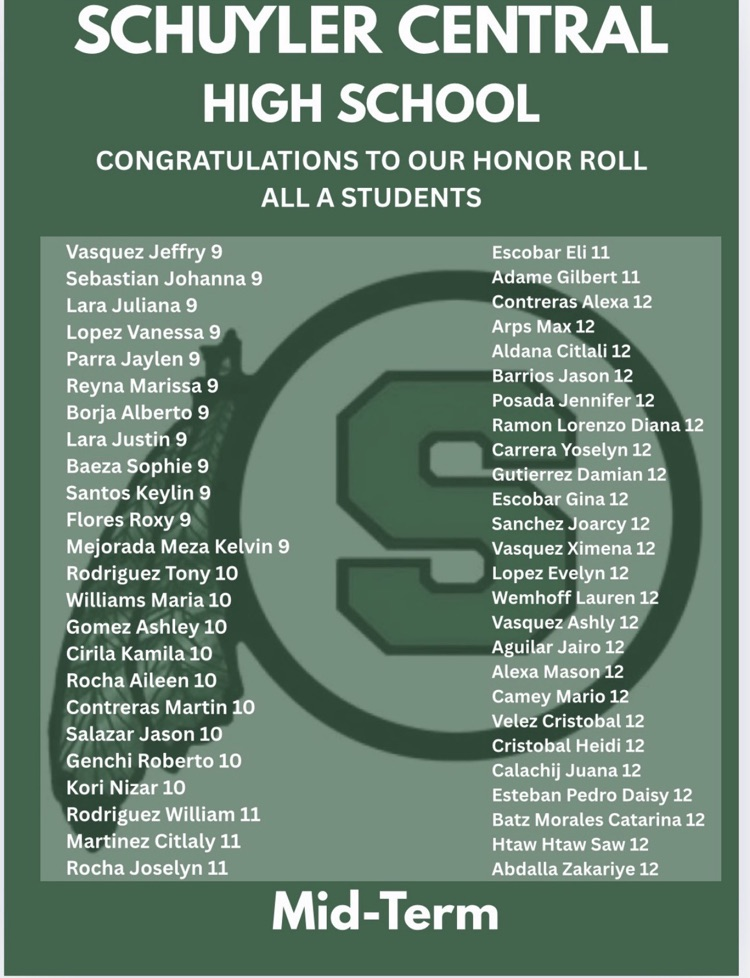 SCHUYLER CENTRAL
HIGH SCHOOL

CONGRATULATIONS TO OUR HONOR ROLL
ALL A STUDENTS

Vasquez Jeffry 9
Sebastian Johanna 9
Lara Juliana 9
Lopez Vanessa 9
Parra Jaylen 9
Reyna Marissa 9
Borja Alberto 9
Lara Justin 9
Baeza Sophie 9
Santos Keylin 9
Flores Roxy 9
Mejorada Meza Kelvin 9
Rodriguez Tony 10
Williams Maria 10
Gomez Ashley 10
Cirila Kamila 10
Rocha Aileen 10
Contreras Martin 10
Salazar Jason 10
Genchi Roberto 10
Kori Nizar 10
Rodriguez William 11
Martinez Citlaly 11
Rocha Joselyn 11

Escobar Eli 11
Adame Gilbert 11
Contreras Alexa 12
Arps Max 12
Aldana Citlali 12
Barrios Jason 12
Posada Jennifer 12
Ramon Lorenzo Diana 12
Carrera Yoselyn 12
Gutierrez Damian 12
Escobar Gina 12
Sanchez Joarcy 12
Vasquez Ximena 12
Lopez Evelyn 12
Wemhoff Lauren 12
Vasquez Ashly 12
Aguilar Jairo 12
Alexa Mason 12
Camey Mario 12
Velez Cristobal 12
Cristobal Heidi 12
Calachij Juana 12
Esteban Pedro Daisy 12
Batz Morales Catarina 12
Htaw Htaw Saw 12
Abdalla Zakariye 12

Mid-Term